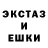 ЭКСТАЗ
И
ЕШКИ